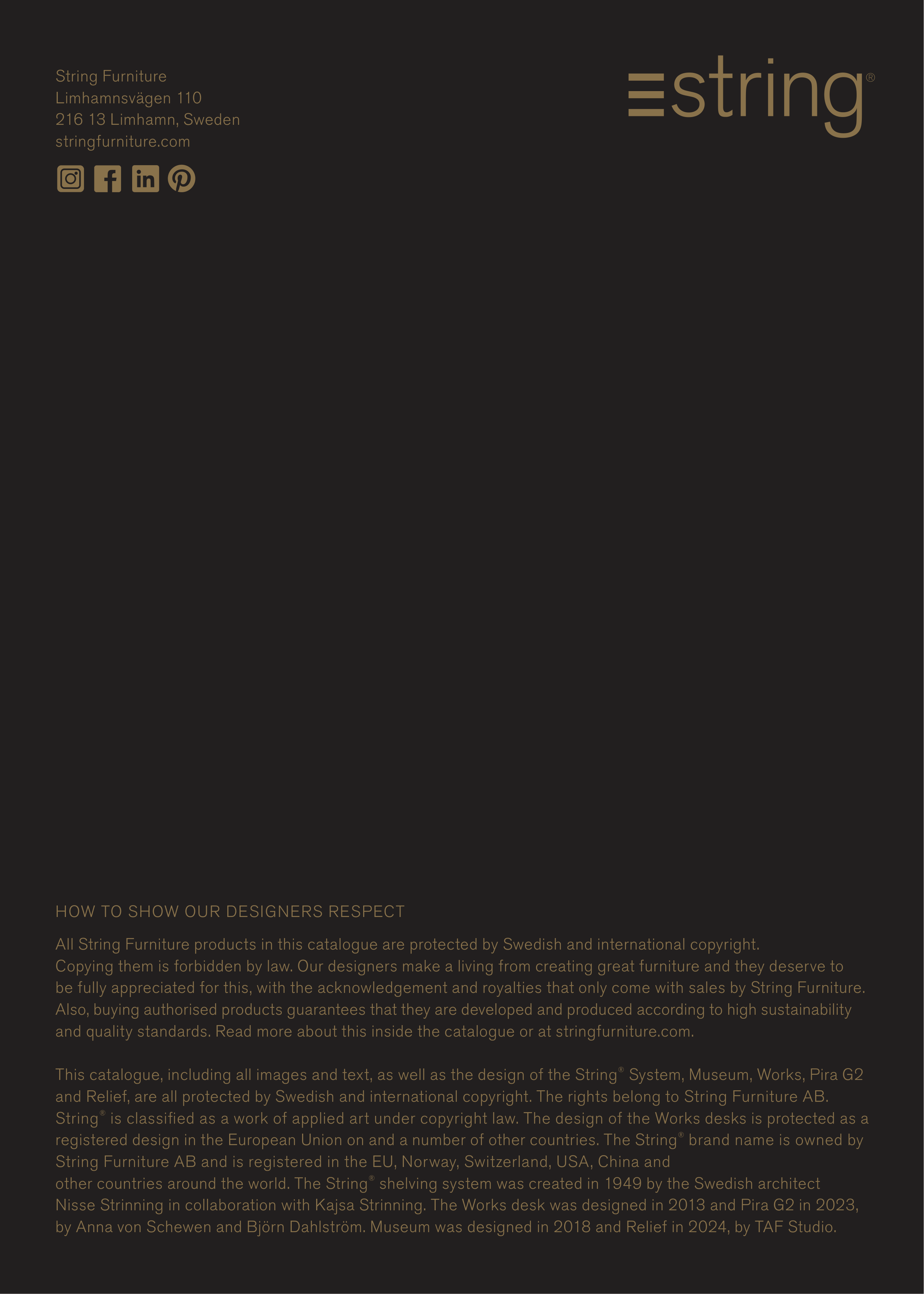 String Furniture
Limhamnsvägen 110
216 13 Limhamn, Sweden
stringfurniture.com

string®

HOW TO SHOW OUR DESIGNERS RESPECT

All String Furniture products in this catalogue are protected by Swedish and international copyright. Copying them is forbidden by law. Our designers make a living from creating great furniture and they deserve to be fully appreciated for this, with the acknowledgement and royalties that only come with sales by String Furniture. Also, buying authorised products guarantees that they are developed and produced according to high sustainability and quality standards. Read more about this inside the catalogue or at stringfurniture.com.

This catalogue, including all images and text, as well as the design of the String® System, Museum, Works, Pira G2 and Relief, are all protected by Swedish and international copyright. The rights belong to String Furniture AB. String® is classified as a work of applied art under copyright law. The design of the Works desks is protected as a registered design in the European Union on and a number of other countries. The String® brand name is owned by String Furniture AB and is registered in the EU, Norway, Switzerland, USA, China and other countries around the world. The String® shelving system was created in 1949 by the Swedish architect Nisse Strinning in collaboration with Kajsa Strinning. The Works desk was designed in 2013 and Pira G2 in 2023, by Anna von Schewen and Björn Dahlström. Museum was designed in 2018 and Relief in 2024, by TAF Studio.